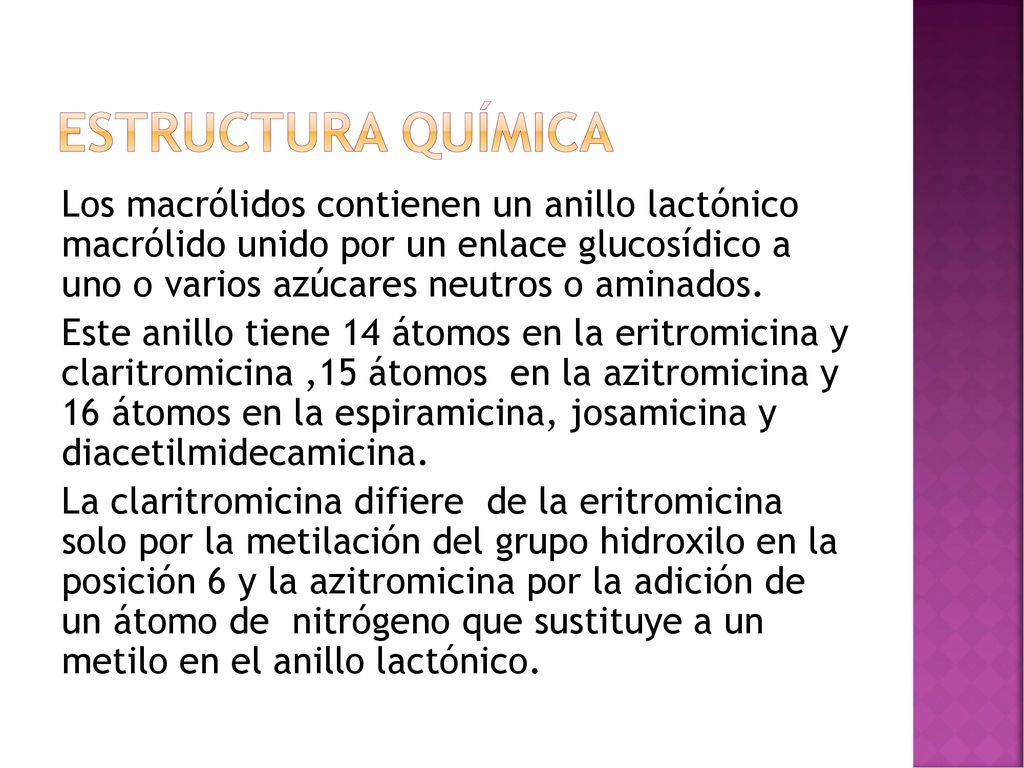 ESTRUCTURA QUÍMICA

Los macrólidos contienen un anillo lactónico macrólido unido por un enlace glucosídico a uno o varios azúcares neutros o aminados.

Este anillo tiene 14 átomos en la eritromicina y claritromicina ,15 átomos en la azitromicina y 16 átomos en la espiramicina, josamicina y diacetilmidecamicina.

La claritromicina difiere de la eritromicina solo por la metilación del grupo hidroxilo en la posición 6 y la azitromicina por la adición de un átomo de nitrógeno que sustituye a un metilo en el anillo lactónico.